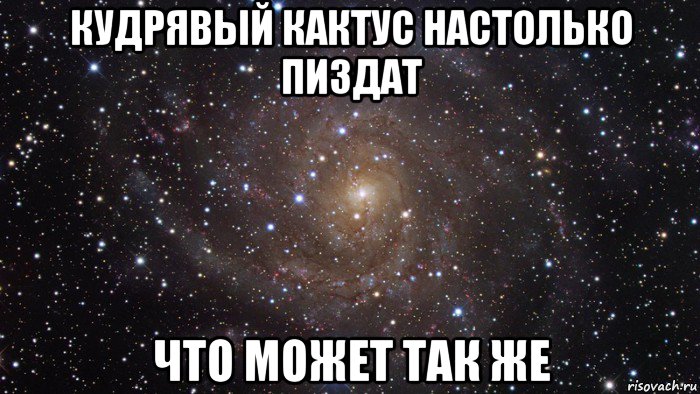 КУДРЯВЫЙ КАКТУС НАСТОЛЬКО ПИЗДАТ

ЧТО МОЖЕТ ТАК ЖЕ

risovach.ru